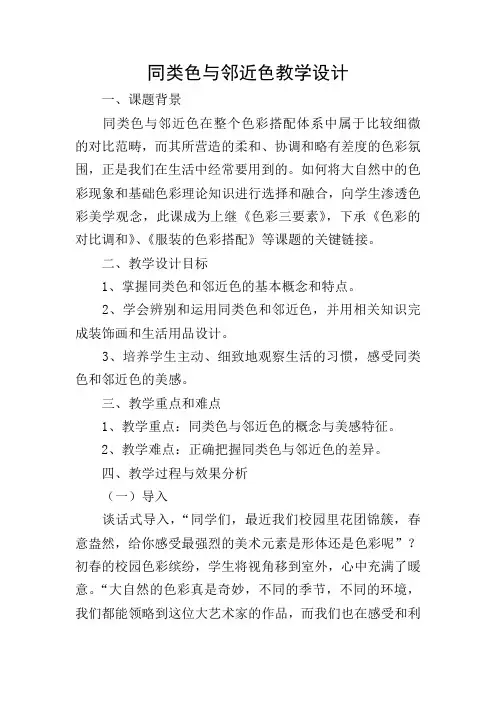 同类色与邻近色教学设计

一、课题背景

同类色与邻近色在整个色彩搭配体系中属于比较细微的对比范畴，而其所营造的柔和、协调和略有差度的色彩氛围，正是我们在生活中经常要用到的。如何将大自然中的色彩现象和基础色彩理论知识进行选择和融合，向学生渗透色彩美学观念，此课成为上继《色彩三要素》，下承《色彩的对比调和》、《服装的色彩搭配》等课题的关键链接。

二、教学设计目标

1、掌握同类色和邻近色的基本概念和特点。

2、学会辨别和运用同类色和邻近色，并用相关知识完成装饰画和生活用品设计。

3、培养学生主动、细致地观察生活的习惯，感受同类色和邻近色的美感。

三、教学重点和难点

1、教学重点：同类色与邻近色的概念与美感特征。

2、教学难点：正确把握同类色与邻近色的差异。

四、教学过程与效果分析

（一）导入

谈话式导入，“同学们，最近我们校园里花团锦簇，春意盎然，给你感受最强烈的美术元素是形体还是色彩呢”？初春的校园色彩缤纷，学生将视角移到室外，心中充满了暖意。“大自然的色彩真是奇妙，不同的季节，不同的环境，我们都能领略到这位大艺术家的作品，而我们也在感受和利